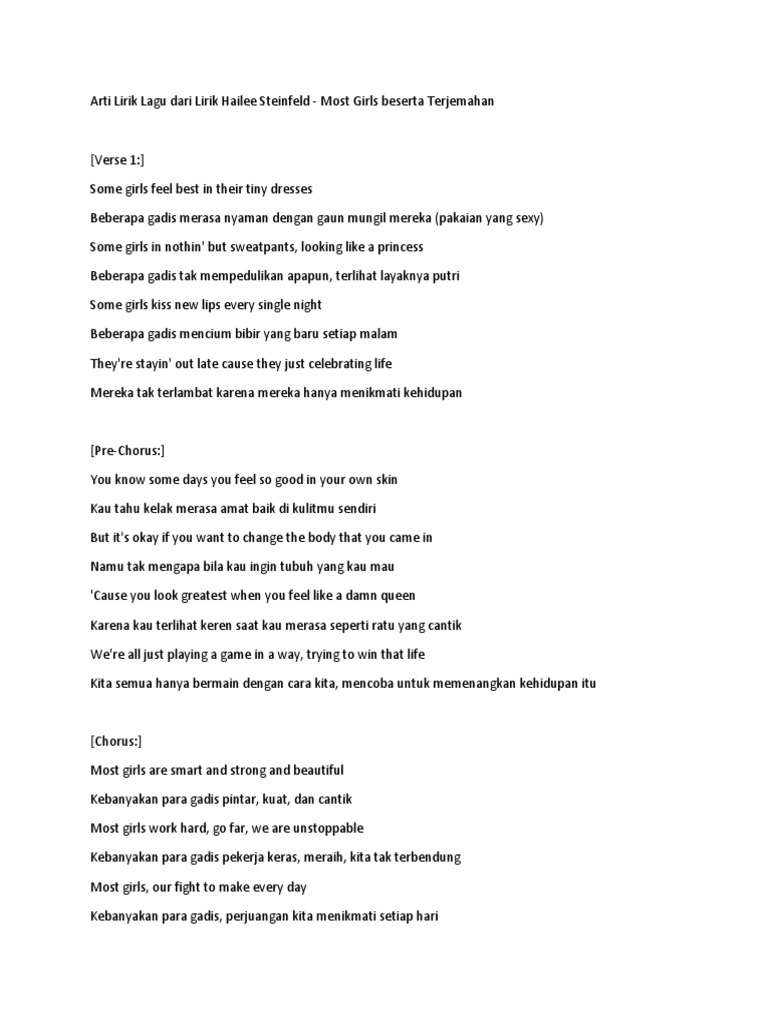 Arti Lirik Lagu dari Lirik Hailee Steinfeld - Most Girls beserta Terjemahan

[Verse 1:]

Some girls feel best in their tiny dresses

Beberapa gadis merasa nyaman dengan gaun mungil mereka (pakaian yang sexy)

Some girls in nothin' but sweatpants, looking like a princess

Beberapa gadis tak mempedulikan apapun, terlihat layaknya putri

Some girls kiss new lips every single night

Beberapa gadis mencium bibir yang baru setiap malam

They're stayin' out late cause they just celebrating life

Mereka tak terlambat karena mereka hanya menikmati kehidupan

[Pre-Chorus:]

You know some days you feel so good in your own skin

Kau tahu kelak merasa amat baik di kulitmu sendiri

But it's okay if you want to change the body that you came in

Namu tak mengapa bila kau ingin tubuh yang kau mau

'Cause you look greatest when you feel like a damn queen

Karena kau terlihat keren saat kau merasa seperti ratu yang cantik

We're all just playing a game in a way, trying to win that life

Kita semua hanya bermain dengan cara kita, mencoba untuk memenangkan kehidupan itu

[Chorus:]

Most girls are smart and strong and beautiful

Kebanyakan para gadis pintar, kuat, dan cantik

Most girls work hard, go far, we are unstoppable

Kebanyakan para gadis pekerja keras, meraih, kita tak terbendung

Most girls, our fight to make every day

Kebanyakan para gadis, perjuangan kita menikmati setiap hari